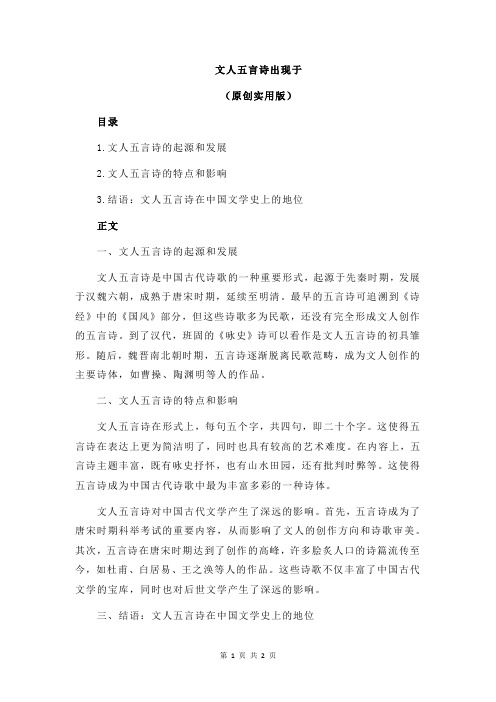 文人五言诗出现于

（原创实用版）

目录

1.文人五言诗的起源和发展

2.文人五言诗的特点和影响

3.结语：文人五言诗在中国文学史上的地位

正文

一、文人五言诗的起源和发展

文人五言诗是中国古代诗歌的一种重要形式，起源于先秦时期，发展于汉魏六朝，成熟于唐宋时期，延续至明清。最早的五言诗可追溯到《诗经》中的《国风》部分，但这些诗歌多为民歌，还没有完全形成文人创作的五言诗。到了汉代，班固的《咏史》诗可以看作是文人五言诗的初具雏形。随后，魏晋南北朝时期，五言诗逐渐脱离民歌范畴，成为文人创作的主要诗体，如曹操、陶渊明等人的作品。

二、文人五言诗的特点和影响

文人五言诗在形式上，每句五个字，共四句，即二十个字。这使得五言诗在表达上更为简洁明了，同时也具有较高的艺术难度。在内容上，五言诗主题丰富，既有咏史抒怀，也有山水田园，还有批判时弊等。这使得五言诗成为中国古代诗歌中最为丰富多彩的一种诗体。

文人五言诗对中国古代文学产生了深远的影响。首先，五言诗成为了唐宋时期科举考试的重要内容，从而影响了文人的创作方向和诗歌审美。其次，五言诗在唐宋时期达到了创作的高峰，许多脍炙人口的诗篇流传至今，如杜甫、白居易、王之涣等人的作品。这些诗歌不仅丰富了中国古代文学的宝库，同时也对后世文学产生了深远的影响。

三、结语：文人五言诗在中国文学史上的地位

第 1 页 共 2 页